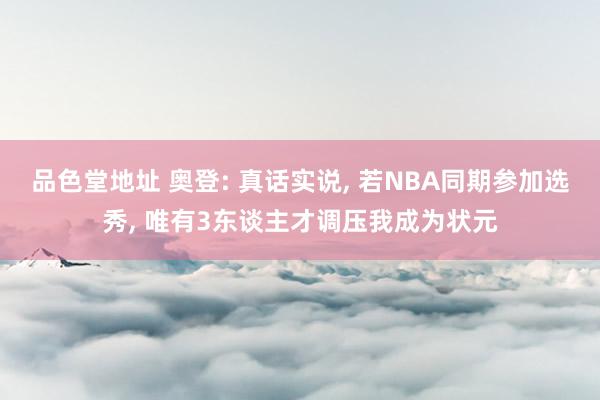 品色堂地址 奥登: 真话实说, 若NBA同期参加选秀, 唯有3东谈主才调压我成为状元